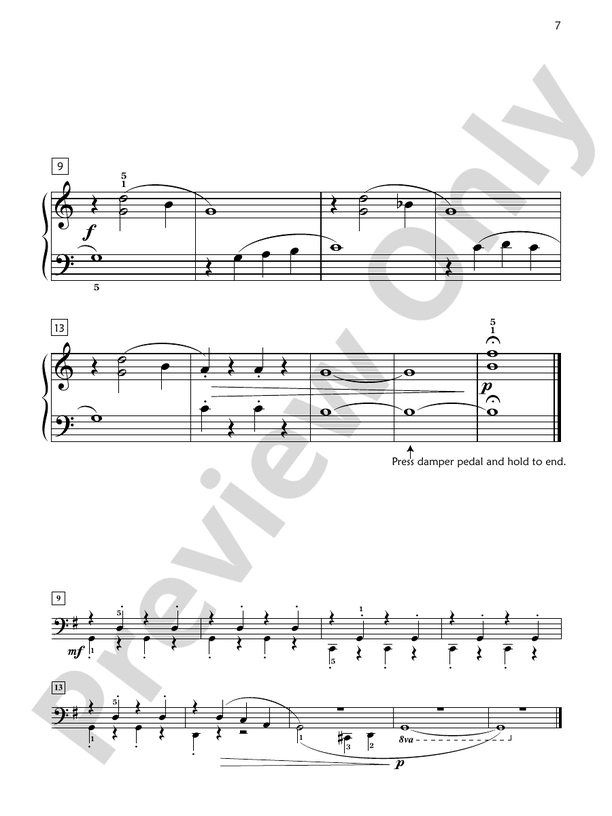 7

9

5
1

f

5

13

5
1

p

Press damper pedal and hold to end.

9

5

1

mf

1

5

13

5

1

1

3

2

8va

p

Preview Only